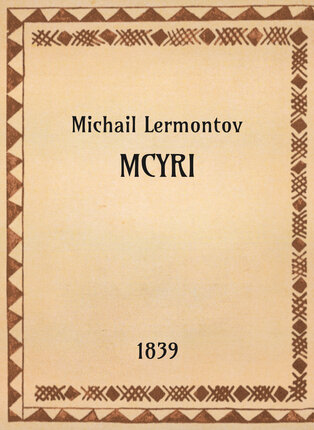 Michail Lermontov
MCYRI

1839